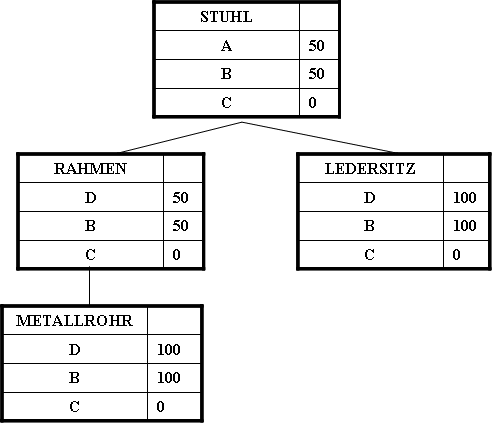 | STUHL | |
|---|---|
| A | 50 |
| B | 50 |
| C | 0 |

| RAHMEN | |
|---|---|
| D | 50 |
| B | 50 |
| C | 0 |

| LEDERSITZ | |
|---|---|
| D | 100 |
| B | 100 |
| C | 0 |

| METALLROHR | |
|---|---|
| D | 100 |
| B | 100 |
| C | 0 |